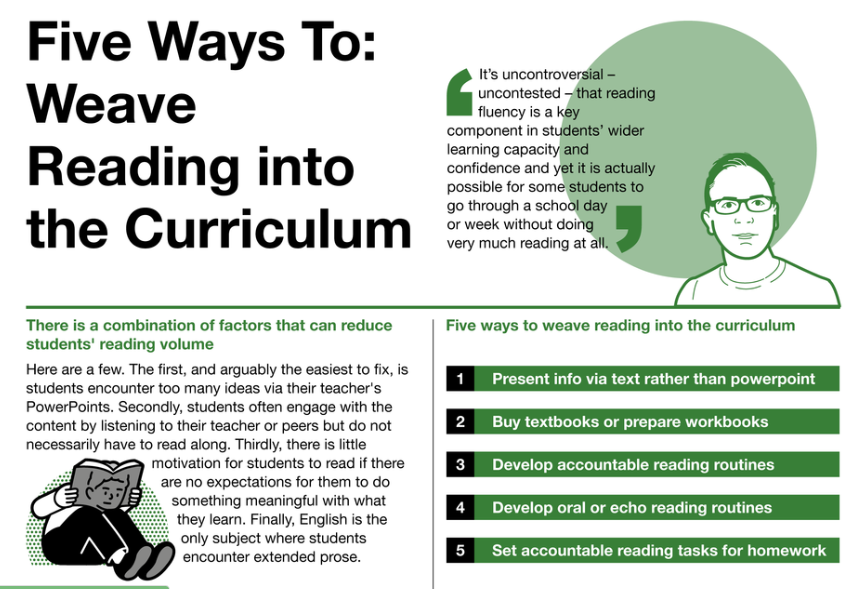 Five Ways To: Weave Reading into the Curriculum

It's uncontroversial – uncontested – that reading fluency is a key component in students' wider learning capacity and confidence and yet it is actually possible for some students to go through a school day or week without doing very much reading at all.

There is a combination of factors that can reduce students' reading volume

Here are a few. The first, and arguably the easiest to fix, is students encounter too many ideas via their teacher's PowerPoints. Secondly, students often engage with the content by listening to their teacher or peers but do not necessarily have to read along. Thirdly, there is little motivation for students to read if there are no expectations for them to do something meaningful with what they learn. Finally, English is the only subject where students encounter extended prose.

Five ways to weave reading into the curriculum

1 Present info via text rather than powerpoint

2 Buy textbooks or prepare workbooks

3 Develop accountable reading routines

4 Develop oral or echo reading routines

5 Set accountable reading tasks for homework